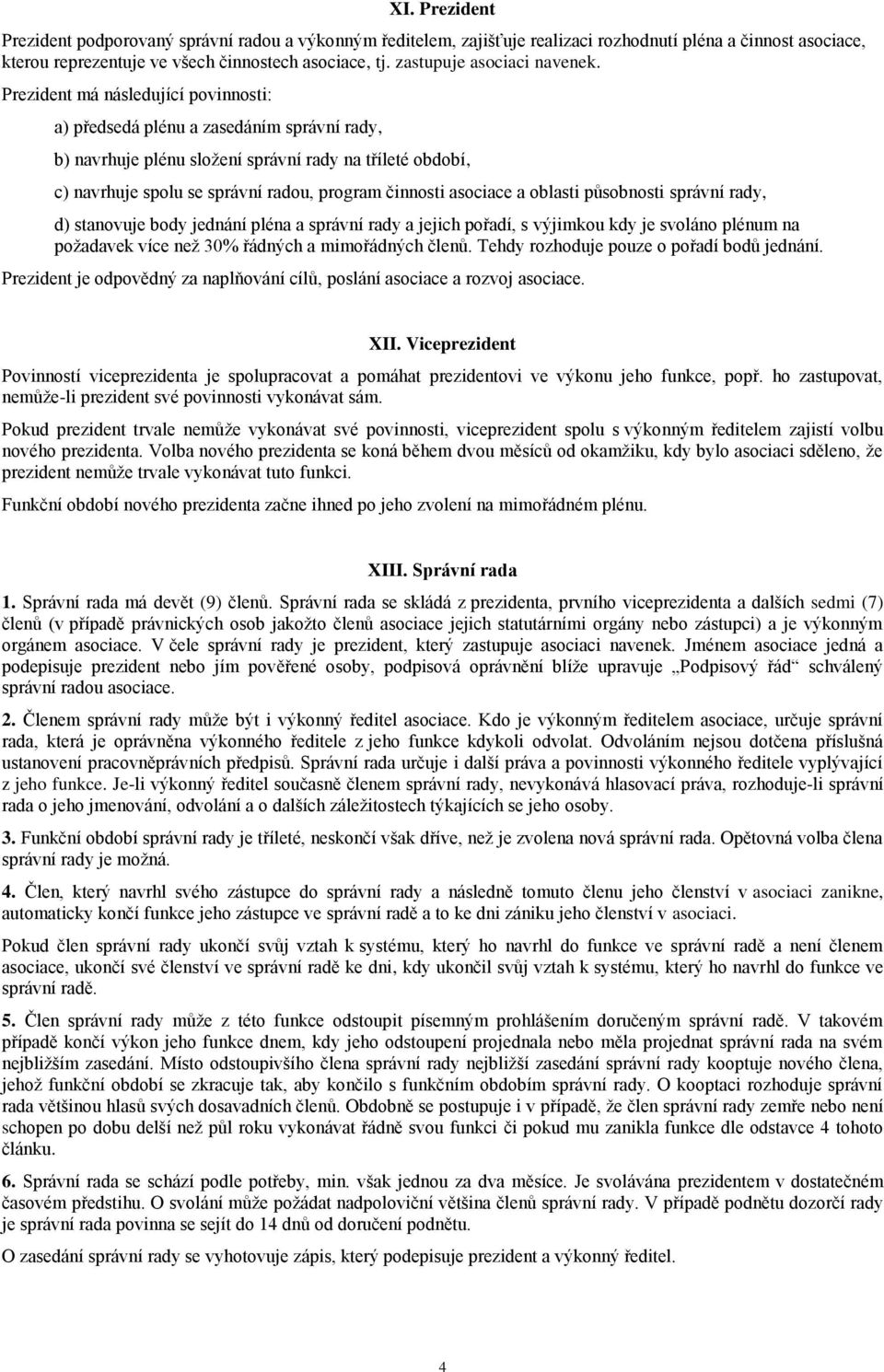 XI. Prezident

Prezident podporovaný správní radou a výkonným ředitelem, zajišťuje realizaci rozhodnutí pléna a činnost asociace, kterou reprezentuje ve všech činnostech asociace, tj. zastupuje asociaci navenek.

Prezident má následující povinnosti:

a) předsedá plénu a zasedáním správní rady,

b) navrhuje plénu složení správní rady na tříleté období,

c) navrhuje spolu se správní radou, program činnosti asociace a oblasti působnosti správní rady,

d) stanovuje body jednání pléna a správní rady a jejich pořadí, s výjimkou kdy je svoláno plénum na požadavek více než 30% řádných a mimořádných členů. Tehdy rozhoduje pouze o pořadí bodů jednání.

Prezident je odpovědný za naplňování cílů, poslání asociace a rozvoj asociace.

XII. Viceprezident

Povinností viceprezidenta je spolupracovat a pomáhat prezidentovi ve výkonu jeho funkce, popř. ho zastupovat, nemůže-li prezident své povinnosti vykonávat sám.

Pokud prezident trvale nemůže vykonávat své povinnosti, viceprezident spolu s výkonným ředitelem zajistí volbu nového prezidenta. Volba nového prezidenta se koná během dvou měsíců od okamžiku, kdy bylo asociaci sděleno, že prezident nemůže trvale vykonávat tuto funkci.

Funkční období nového prezidenta začne ihned po jeho zvolení na mimořádném plénu.

XIII. Správní rada

1. Správní rada má devět (9) členů. Správní rada se skládá z prezidenta, prvního viceprezidenta a dalších sedmi (7) členů (v případě právnických osob jakožto členů asociace jejich statutárními orgány nebo zástupci) a je výkonným orgánem asociace. V čele správní rady je prezident, který zastupuje asociaci navenek. Jménem asociace jedná a podepisuje prezident nebo jím pověřené osoby, podpisová oprávnění blíže upravuje „Podpisový řád“ schválený správní radou asociace.

2. Členem správní rady může být i výkonný ředitel asociace. Kdo je výkonným ředitelem asociace, určuje správní rada, která je oprávněna výkonného ředitele z jeho funkce kdykoli odvolat. Odvoláním nejsou dotčena příslušná ustanovení pracovněprávních předpisů. Správní rada určuje i další práva a povinnosti výkonného ředitele vyplývající z jeho funkce. Je-li výkonný ředitel současně členem správní rady, nevykonává hlasovací práva, rozhoduje-li správní rada o jeho jmenování, odvolání a o dalších záležitostech týkajících se jeho osoby.

3. Funkční období správní rady je tříleté, neskončí však dříve, než je zvolena nová správní rada. Opětovná volba člena správní rady je možná.

4. Člen, který navrhl svého zástupce do správní rady a následně tomuto členu jeho členství v asociaci zanikne, automaticky končí funkce jeho zástupce ve správní radě a to ke dni zániku jeho členství v asociaci.

Pokud člen správní rady ukončí svůj vztah k systému, který ho navrhl do funkce ve správní radě a není členem asociace, ukončí své členství ve správní radě ke dni, kdy ukončil svůj vztah k systému, který ho navrhl do funkce ve správní radě.

5. Člen správní rady může z této funkce odstoupit písemným prohlášením doručeným správní radě. V takovém případě končí výkon jeho funkce dnem, kdy jeho odstoupení projednala nebo měla projednat správní rada na svém nejbližším zasedání. Místo odstoupivšího člena správní rady nejbližší zasedání správní rady kooptuje nového člena, jehož funkční období se zkracuje tak, aby končilo s funkčním obdobím správní rady. O kooptaci rozhoduje správní rada většinou hlasů svých dosavadních členů. Obdobně se postupuje i v případě, že člen správní rady zemře nebo není schopen po dobu delší než půl roku vykonávat řádně svou funkci či pokud mu zanikla funkce dle odstavce 4 tohoto článku.

6. Správní rada se schází podle potřeby, min. však jednou za dva měsíce. Je svolávána prezidentem v dostatečném časovém předstihu. O svolání může požádat nadpoloviční většina členů správní rady. V případě podnětu dozorčí rady je správní rada povinna se sejít do 14 dnů od doručení podnětu.

O zasedání správní rady se vyhotovuje zápis, který podepisuje prezident a výkonný ředitel.

4